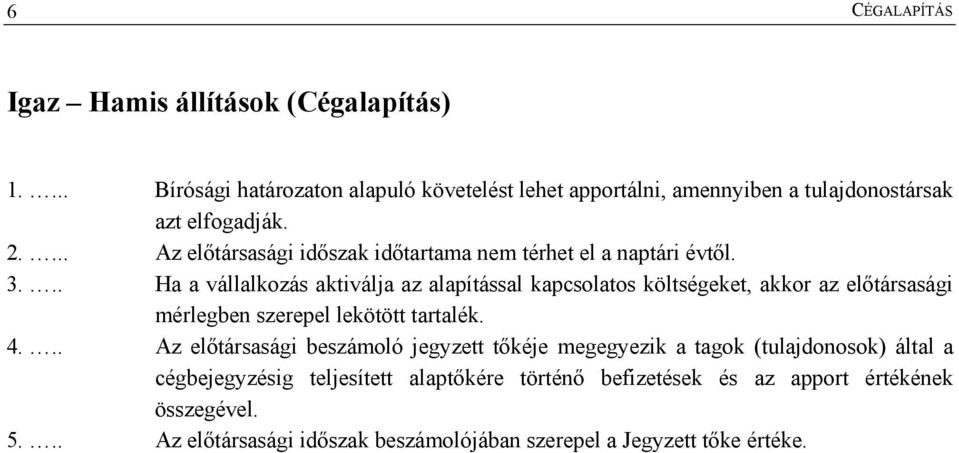 6 CÉGALAPÍTÁS

Igaz – Hamis állítások (Cégalapítás)

1. …... Bírósági határozaton alapuló követelést lehet apportálni, amennyiben a tulajdonostársak azt elfogadják.
2. …... Az előtársasági időszak időtartama nem térhet el a naptári évtől.
3. ….. Ha a vállalkozás aktiválja az alapítással kapcsolatos költségeket, akkor az előtársasági mérlegben szerepel lekötött tartalék.
4. ….. Az előtársasági beszámoló jegyzett tőkéje megegyezik a tagok (tulajdonosok) által a cégbejegyzésig teljesített alaptőkére történő befizetések és az apport értékének összegével.
5. ….. Az előtársasági időszak beszámolójában szerepel a Jegyzett tőke értéke.